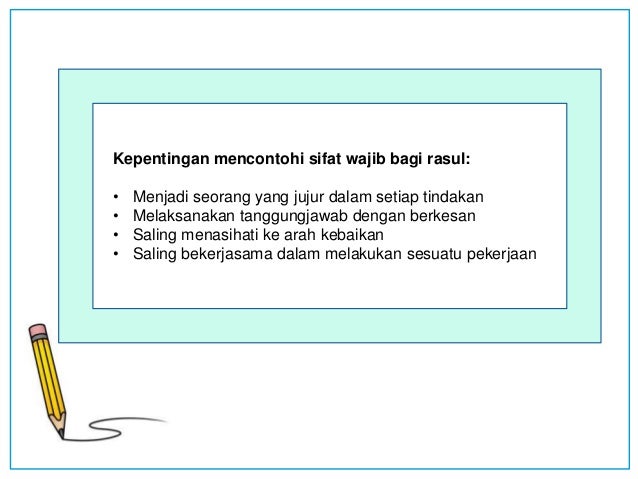 Kepentingan mencontohi sifat wajib bagi rasul:

• Menjadi seorang yang jujur dalam setiap tindakan
• Melaksanakan tanggungjawab dengan berkesan
• Saling menasihati ke arah kebaikan
• Saling bekerjasama dalam melakukan sesuatu pekerjaan